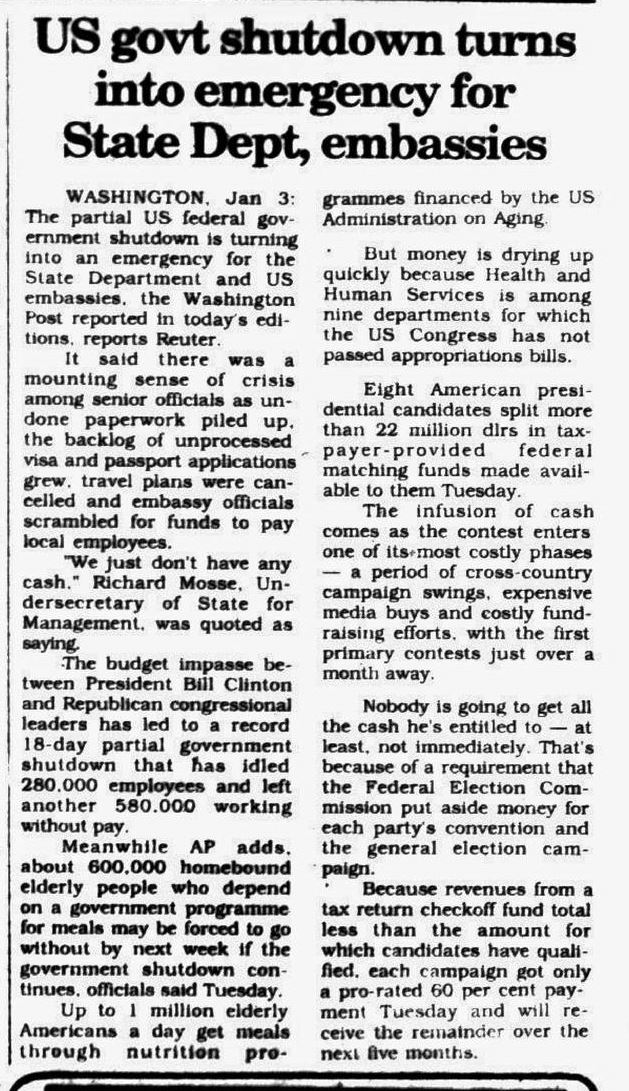 US govt shutdown turns into emergency for State Dept, embassies

WASHINGTON, Jan 3: The partial US federal government shutdown is turning into an emergency for the State Department and US embassies, the Washington Post reported in today's editions, reports Reuter.

It said there was a mounting sense of crisis among senior officials as undone paperwork piled up, the backlog of unprocessed visa and passport applications grew, travel plans were cancelled and embassy officials scrambled for funds to pay local employees.

"We just don't have any cash," Richard Mosse, Undersecretary of State for Management, was quoted as saying.

The budget impasse between President Bill Clinton and Republican congressional leaders has led to a record 18-day partial government shutdown that has idled 280,000 employees and left another 580,000 working without pay.

Meanwhile AP adds, about 600,000 homebound elderly people who depend on a government programme for meals may be forced to go without by next week if the government shutdown continues, officials said Tuesday.

Up to 1 million elderly Americans a day get meals through nutrition programmes financed by the US Administration on Aging.

But money is drying up quickly because Health and Human Services is among nine departments for which the US Congress has not passed appropriations bills.

Eight American presidential candidates split more than 22 million dlrs in taxpayer-provided federal matching funds made available to them Tuesday.

The infusion of cash comes as the contest enters one of its most costly phases — a period of cross-country campaign swings, expensive media buys and costly fundraising efforts, with the first primary contests just over a month away.

Nobody is going to get all the cash he's entitled to — at least, not immediately. That's because of a requirement that the Federal Election Commission put aside money for each party's convention and the general election campaign.

Because revenues from a tax return checkoff fund total less than the amount for which candidates have qualified, each campaign got only a pro-rated 60 per cent payment Tuesday and will receive the remainder over the next five months.